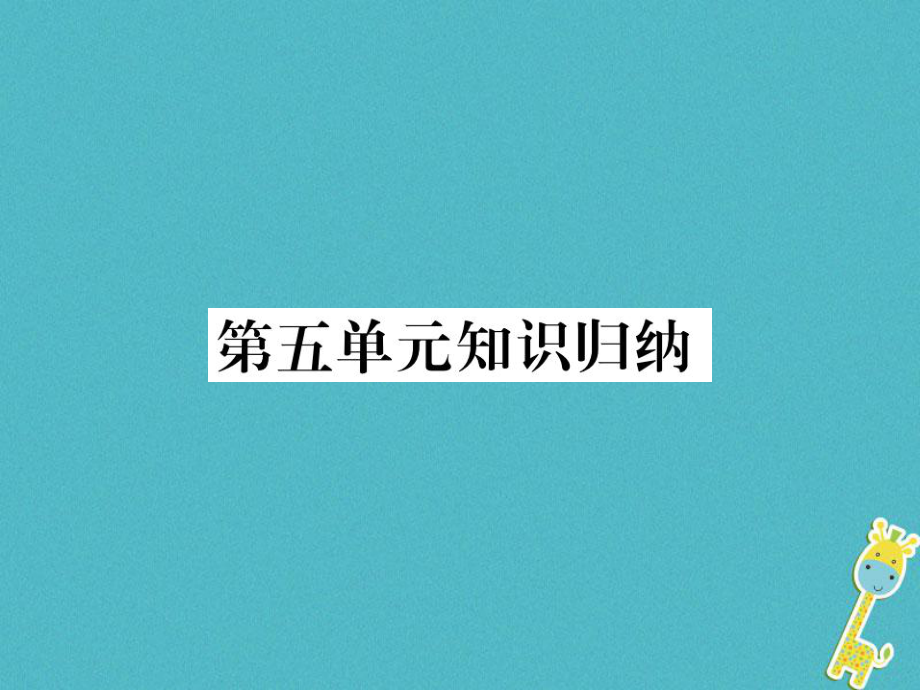 第五单元知识归纳